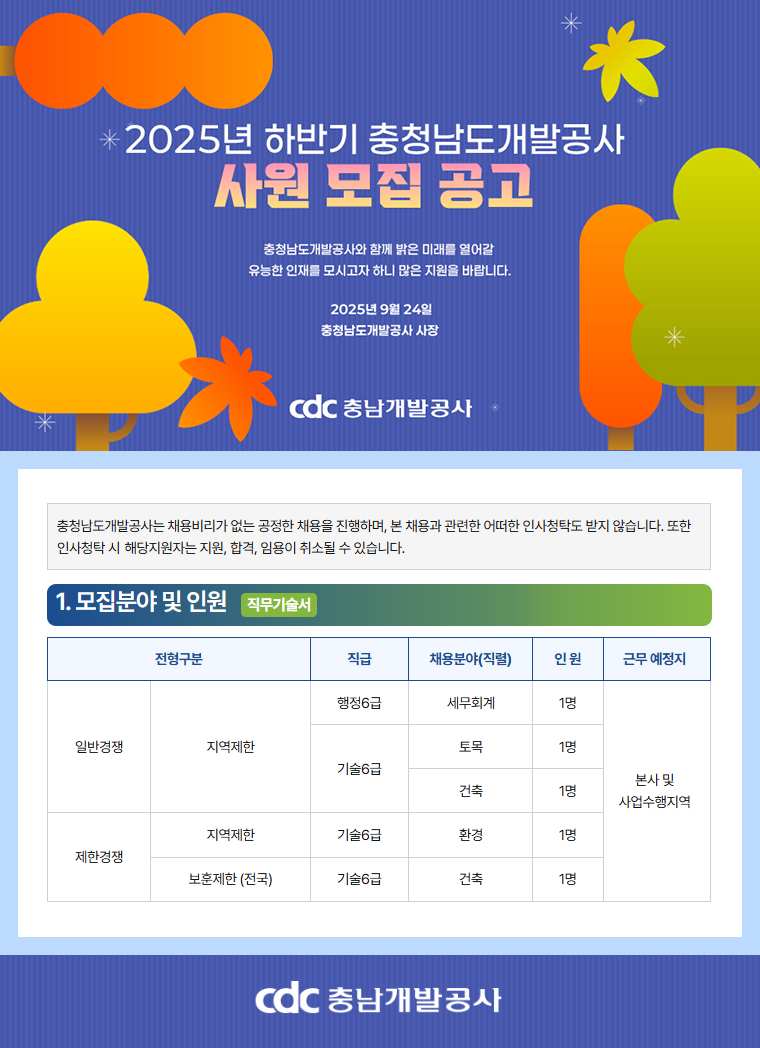 2025년 하반기 충청남도개발공사
사원 모집 공고

충청남도개발공사와 함께 밝은 미래를 열어갈
유능한 인재를 모시고자 하니 많은 지원을 바랍니다.

2025년 9월 24일
충청남도개발공사 사장

cdc 충남개발공사

충청남도개발공사는 채용비리가 없는 공정한 채용을 진행하며, 본 채용과 관련한 어떠한 인사청탁도 받지 않습니다. 또한 인사청탁 시 해당지원자는 지원, 합격, 임용이 취소될 수 있습니다.

1. 모집분야 및 인원 직무기술서

| 전형구분 | | 직급 | 채용분야(직렬) | 인 원 | 근무 예정지 |
|---|---|---|---|---|---|
| 일반경쟁 | 지역제한 | 행정6급 | 세무회계 | 1명 | 본사 및 사업수행지역 |
| | | 기술6급 | 토목 | 1명 | |
| | | | 건축 | 1명 | |
| 제한경쟁 | 지역제한 | 기술6급 | 환경 | 1명 | |
| | 보훈제한 (전국) | 기술6급 | 건축 | 1명 | |

cdc 충남개발공사